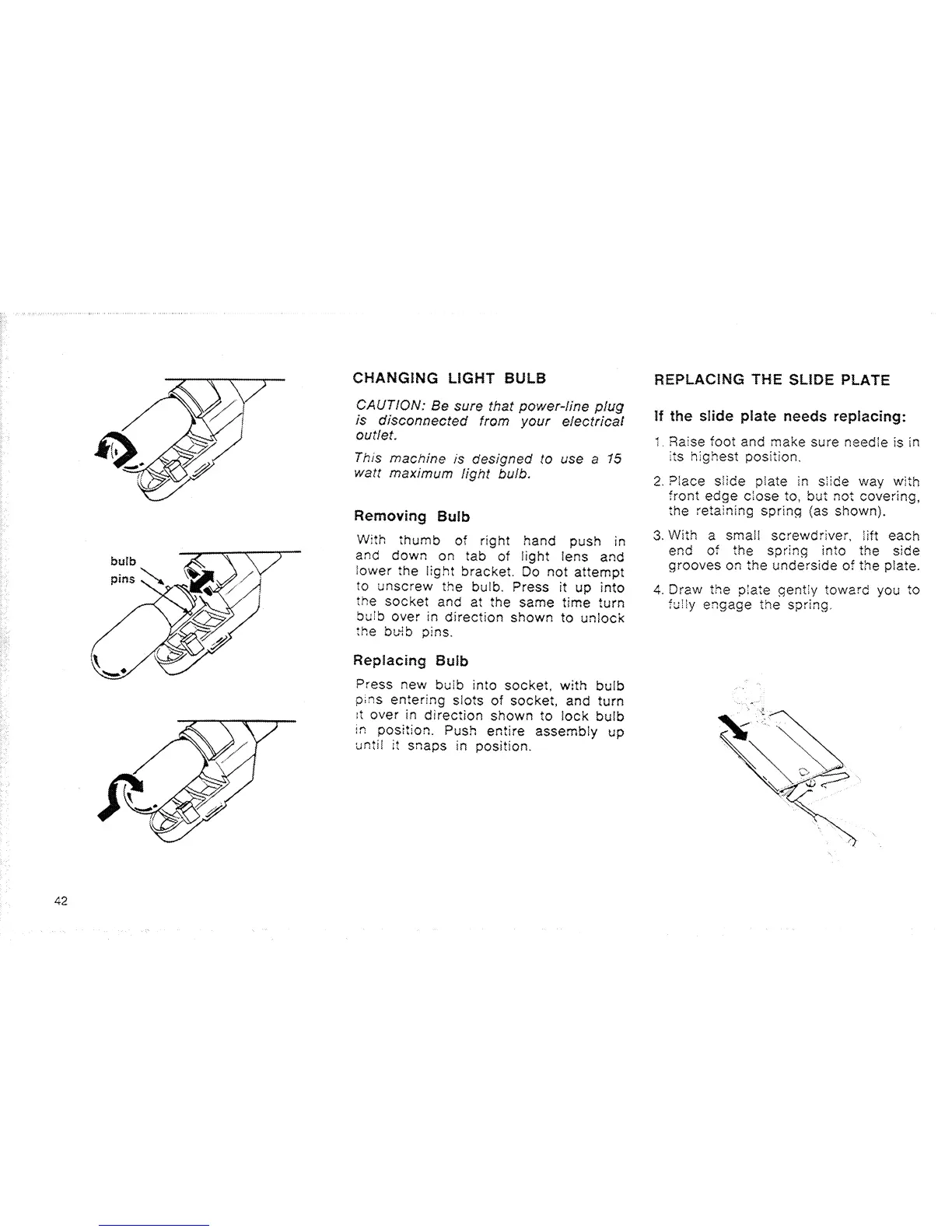 bulb

pins

CHANGING LIGHT BULB

CAUTION: Be sure that power-line plug is disconnected from your electrical outlet.

This machine is designed to use a 15 watt maximum light bulb.

Removing Bulb

With thumb of right hand push in and down on tab of light lens and lower the light bracket. Do not attempt to unscrew the bulb. Press it up into the socket and at the same time turn bulb over in direction shown to unlock the bulb pins.

Replacing Bulb

Press new bulb into socket, with bulb pins entering slots of socket, and turn it over in direction shown to lock bulb in position. Push entire assembly up until it snaps in position.

REPLACING THE SLIDE PLATE

If the slide plate needs replacing:

1. Raise foot and make sure needle is in its highest position.

2. Place slide plate in slide way with front edge close to, but not covering, the retaining spring (as shown).

3. With a small screwdriver, lift each end of the spring into the side grooves on the underside of the plate.

4. Draw the plate gently toward you to fully engage the spring.

42